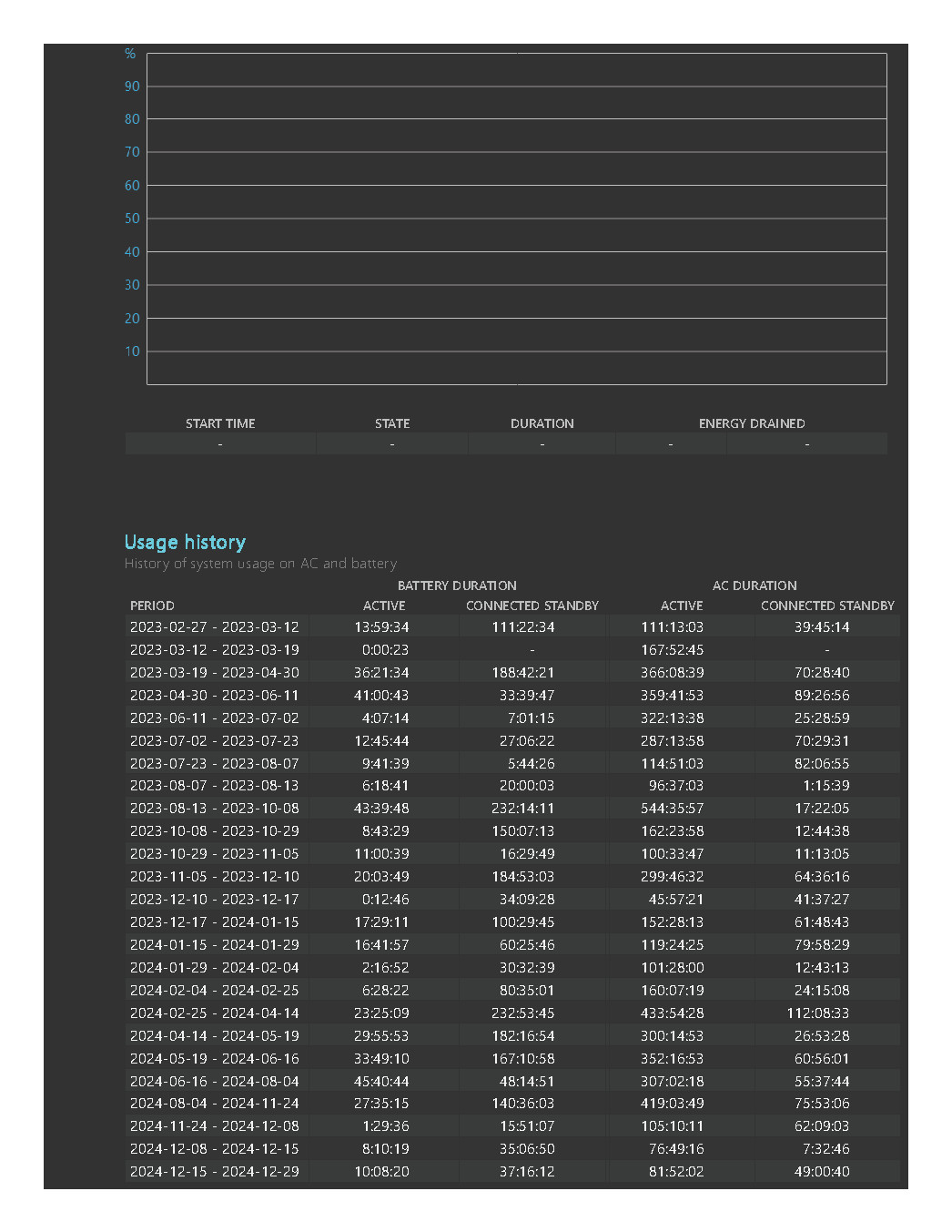 %
90
80
70
60
50
40
30
20
10

| START TIME | STATE | DURATION | ENERGY DRAINED | |
|---|---|---|---|---|
| - | - | - | - | - |

Usage history
History of system usage on AC and battery

| | BATTERY DURATION | | AC DURATION | |
|---|---|---|---|---|
| PERIOD | ACTIVE | CONNECTED STANDBY | ACTIVE | CONNECTED STANDBY |
| 2023-02-27 - 2023-03-12 | 13:59:34 | 111:22:34 | 111:13:03 | 39:45:14 |
| 2023-03-12 - 2023-03-19 | 0:00:23 | - | 167:52:45 | - |
| 2023-03-19 - 2023-04-30 | 36:21:34 | 188:42:21 | 366:08:39 | 70:28:40 |
| 2023-04-30 - 2023-06-11 | 41:00:43 | 33:39:47 | 359:41:53 | 89:26:56 |
| 2023-06-11 - 2023-07-02 | 4:07:14 | 7:01:15 | 322:13:38 | 25:28:59 |
| 2023-07-02 - 2023-07-23 | 12:45:44 | 27:06:22 | 287:13:58 | 70:29:31 |
| 2023-07-23 - 2023-08-07 | 9:41:39 | 5:44:26 | 114:51:03 | 82:06:55 |
| 2023-08-07 - 2023-08-13 | 6:18:41 | 20:00:03 | 96:37:03 | 1:15:39 |
| 2023-08-13 - 2023-10-08 | 43:39:48 | 232:14:11 | 544:35:57 | 17:22:05 |
| 2023-10-08 - 2023-10-29 | 8:43:29 | 150:07:13 | 162:23:58 | 12:44:38 |
| 2023-10-29 - 2023-11-05 | 11:00:39 | 16:29:49 | 100:33:47 | 11:13:05 |
| 2023-11-05 - 2023-12-10 | 20:03:49 | 184:53:03 | 299:46:32 | 64:36:16 |
| 2023-12-10 - 2023-12-17 | 0:12:46 | 34:09:28 | 45:57:21 | 41:37:27 |
| 2023-12-17 - 2024-01-15 | 17:29:11 | 100:29:45 | 152:28:13 | 61:48:43 |
| 2024-01-15 - 2024-01-29 | 16:41:57 | 60:25:46 | 119:24:25 | 79:58:29 |
| 2024-01-29 - 2024-02-04 | 2:16:52 | 30:32:39 | 101:28:00 | 12:43:13 |
| 2024-02-04 - 2024-02-25 | 6:28:22 | 80:35:01 | 160:07:19 | 24:15:08 |
| 2024-02-25 - 2024-04-14 | 23:25:09 | 232:53:45 | 433:54:28 | 112:08:33 |
| 2024-04-14 - 2024-05-19 | 29:55:53 | 182:16:54 | 300:14:53 | 26:53:28 |
| 2024-05-19 - 2024-06-16 | 33:49:10 | 167:10:58 | 352:16:53 | 60:56:01 |
| 2024-06-16 - 2024-08-04 | 45:40:44 | 48:14:51 | 307:02:18 | 55:37:44 |
| 2024-08-04 - 2024-11-24 | 27:35:15 | 140:36:03 | 419:03:49 | 75:53:06 |
| 2024-11-24 - 2024-12-08 | 1:29:36 | 15:51:07 | 105:10:11 | 62:09:03 |
| 2024-12-08 - 2024-12-15 | 8:10:19 | 35:06:50 | 76:49:16 | 7:32:46 |
| 2024-12-15 - 2024-12-29 | 10:08:20 | 37:16:12 | 81:52:02 | 49:00:40 |